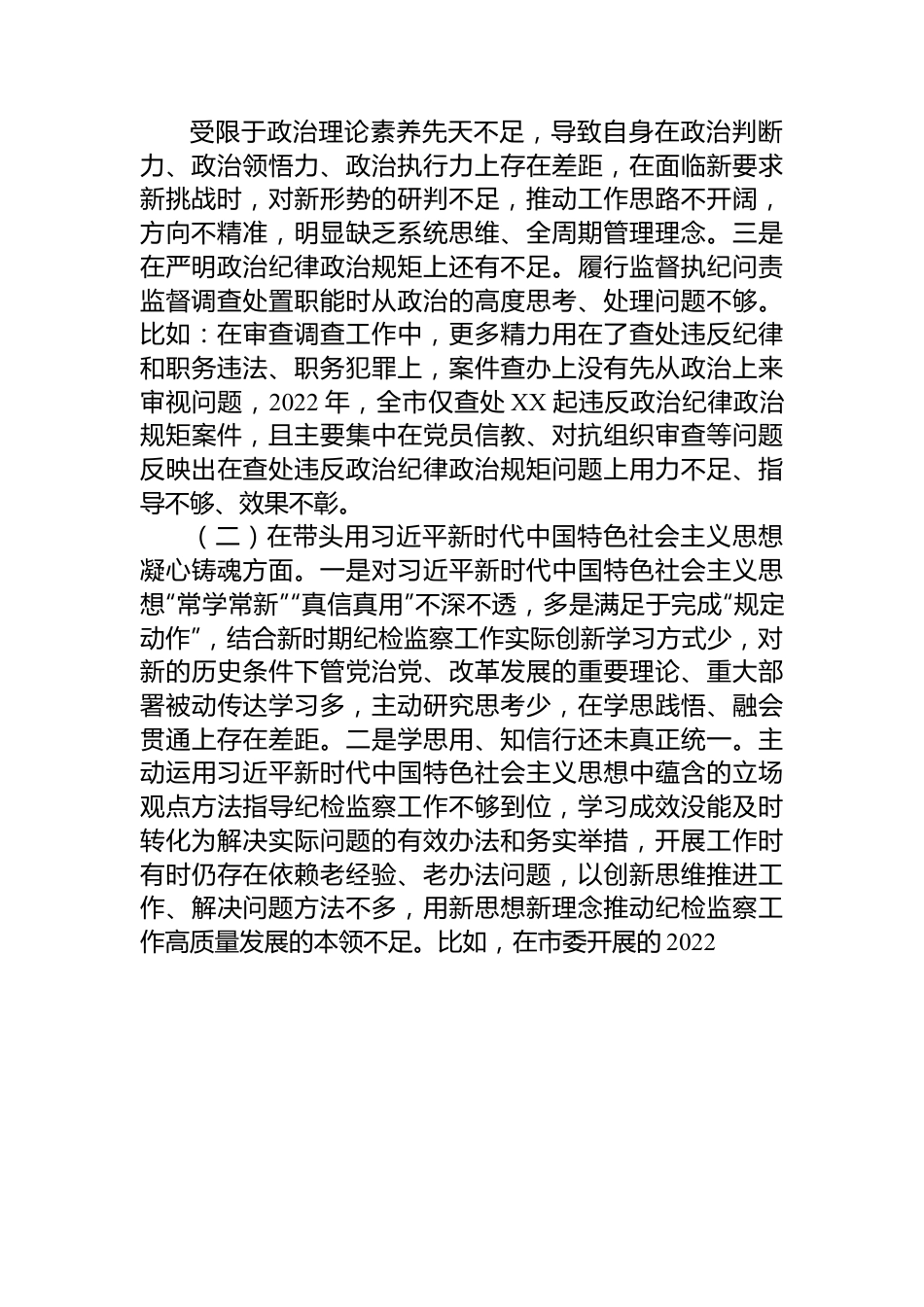 受限于政治理论素养先天不足，导致自身在政治判断力、政治领悟力、政治执行力上存在差距，在面临新要求新挑战时，对新形势的研判不足，推动工作思路不开阔，方向不精准，明显缺乏系统思维、全周期管理理念。三是在严明政治纪律政治规矩上还有不足。履行监督执纪问责监督调查处置职能时从政治的高度思考、处理问题不够。比如：在审查调查工作中，更多精力用在了查处违反纪律和职务违法、职务犯罪上，案件查办上没有先从政治上来审视问题，2022 年，全市仅查处 XX 起违反政治纪律政治规矩案件，且主要集中在党员信教、对抗组织审查等问题反映出在查处违反政治纪律政治规矩问题上用力不足、指导不够、效果不彰。

（二）在带头用习近平新时代中国特色社会主义思想凝心铸魂方面。一是对习近平新时代中国特色社会主义思想“常学常新”“真信真用”不深不透，多是满足于完成“规定动作”，结合新时期纪检监察工作实际创新学习方式少，对新的历史条件下管党治党、改革发展的重要理论、重大部署被动传达学习多，主动研究思考少，在学思践悟、融会贯通上存在差距。二是学思用、知信行还未真正统一。主动运用习近平新时代中国特色社会主义思想中蕴含的立场观点方法指导纪检监察工作不够到位，学习成效没能及时转化为解决实际问题的有效办法和务实举措，开展工作时有时仍存在依赖老经验、老办法问题，以创新思维推进工作、解决问题方法不多，用新思想新理念推动纪检监察工作高质量发展的本领不足。比如，在市委开展的 2022